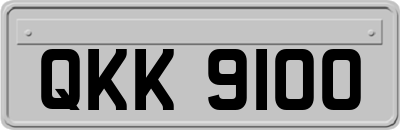 QKK 9100